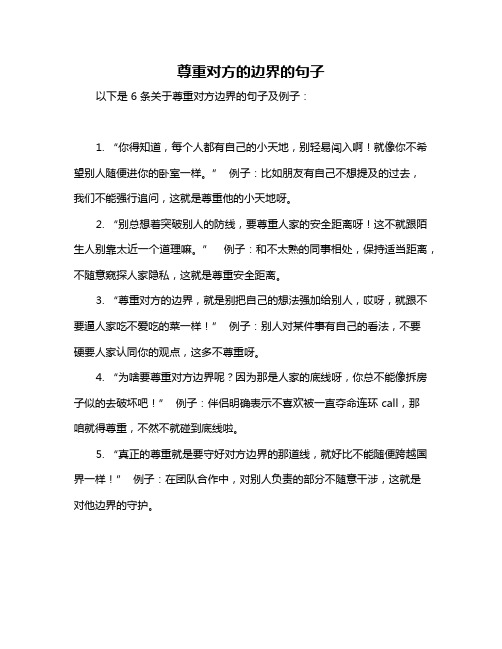 尊重对方的边界的句子

以下是 6 条关于尊重对方边界的句子及例子：

1. “你得知道，每个人都有自己的小天地，别轻易闯入啊！就像你不希望别人随便进你的卧室一样。” 例子：比如朋友有自己不想提及的过去，我们不能强行追问，这就是尊重他的小天地呀。

2. “别总想着突破别人的防线，要尊重人家的安全距离呀！这不就跟陌生人别靠太近一个道理嘛。” 例子：和不太熟的同事相处，保持适当距离，不随意窥探人家隐私，这就是尊重安全距离。

3. “尊重对方的边界，就是别把自己的想法强加给别人，哎呀，就跟不要逼人家吃不爱吃的菜一样！” 例子：别人对某件事有自己的看法，不要硬要人家认同你的观点，这多不尊重呀。

4. “为啥要尊重对方边界呢？因为那是人家的底线呀，你总不能像拆房子似的去破坏吧！” 例子：伴侣明确表示不喜欢被一直夺命连环 call，那咱就得尊重，不然不就碰到底线啦。

5. “真正的尊重就是要守好对方边界的那道线，就好比不能随便跨越国界一样！” 例子：在团队合作中，对别人负责的部分不随意干涉，这就是对他边界的守护。